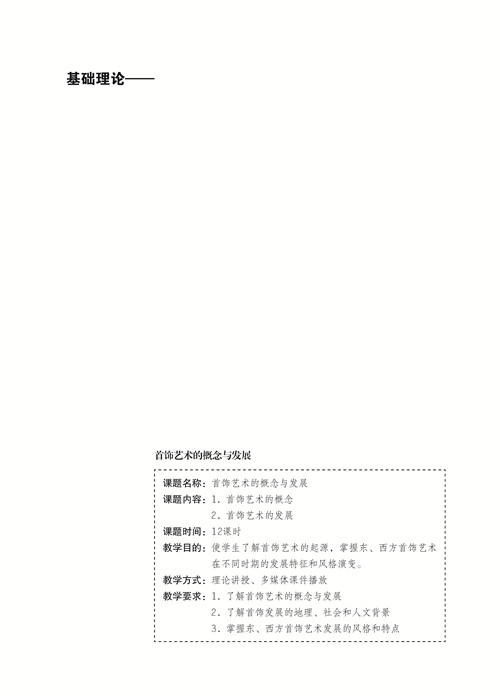 基础理论——

首饰艺术的概念与发展

课题名称：首饰艺术的概念与发展

课题内容：1. 首饰艺术的概念
2. 首饰艺术的发展

课题时间：12课时

教学目的：使学生了解首饰艺术的起源，掌握东、西方首饰艺术在不同时期的发展特征和风格演变。

教学方式：理论讲授、多媒体课件播放

教学要求：1. 了解首饰艺术的概念与发展
2. 了解首饰发展的地理、社会和人文背景
3. 掌握东、西方首饰艺术发展的风格和特点